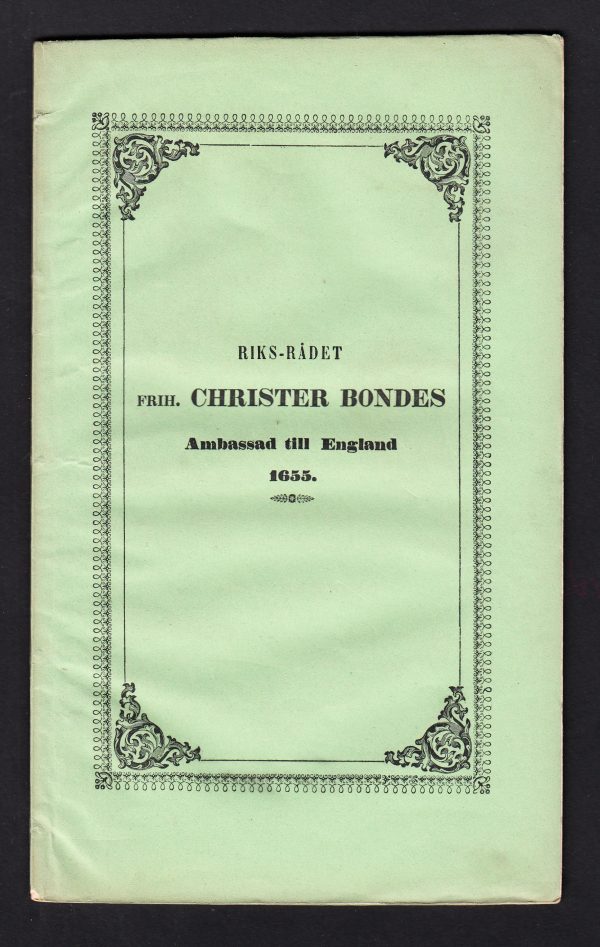 RIKS-RÅDET

FRIH. CHRISTER BONDES

Ambassad till England

1655.